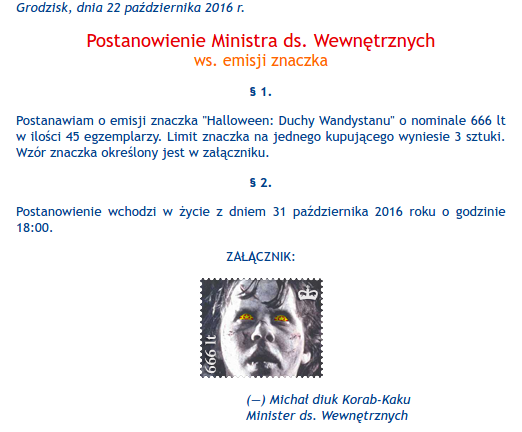 Grodzisk, dnia 22 października 2016 r.

Postanowienie Ministra ds. Wewnętrznych
ws. emisji znaczka

§ 1.

Postanawiam o emisji znaczka "Halloween: Duchy Wandystanu" o nominale 666 lt w ilości 45 egzemplarzy. Limit znaczka na jednego kupującego wyniesie 3 sztuki. Wzór znaczka określony jest w załączniku.

§ 2.

Postanowienie wchodzi w życie z dniem 31 października 2016 roku o godzinie 18:00.

ZAŁĄCZNIK:

666 lt

(—) Michał diuk Korab-Kaku
Minister ds. Wewnętrznych